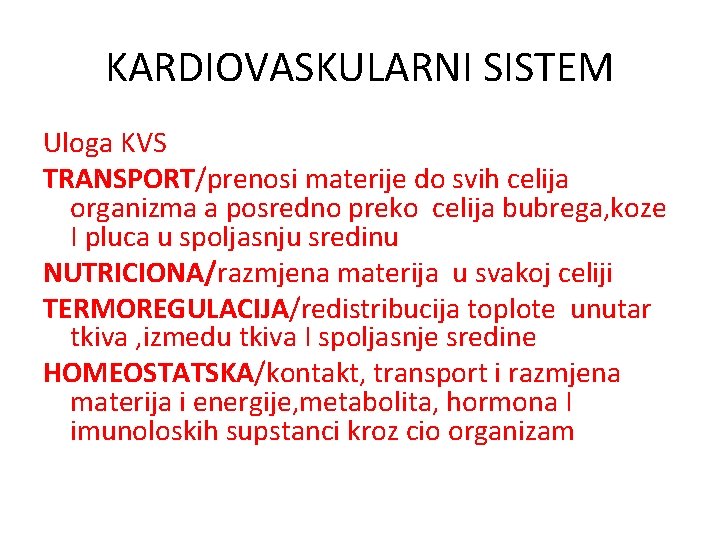 KARDIOVASKULARNI SISTEM

Uloga KVS

TRANSPORT/prenosi materije do svih celija organizma a posredno preko celija bubrega,koze I pluca u spoljasnju sredinu

NUTRICIONA/razmjena materija u svakoj celiji

TERMOREGULACIJA/redistribucija toplote unutar tkiva ,izmedu tkiva I spoljasnje sredine

HOMEOSTATSKA/kontakt, transport i razmjena materija i energije,metabolita, hormona I imunoloskih supstanci kroz cio organizam